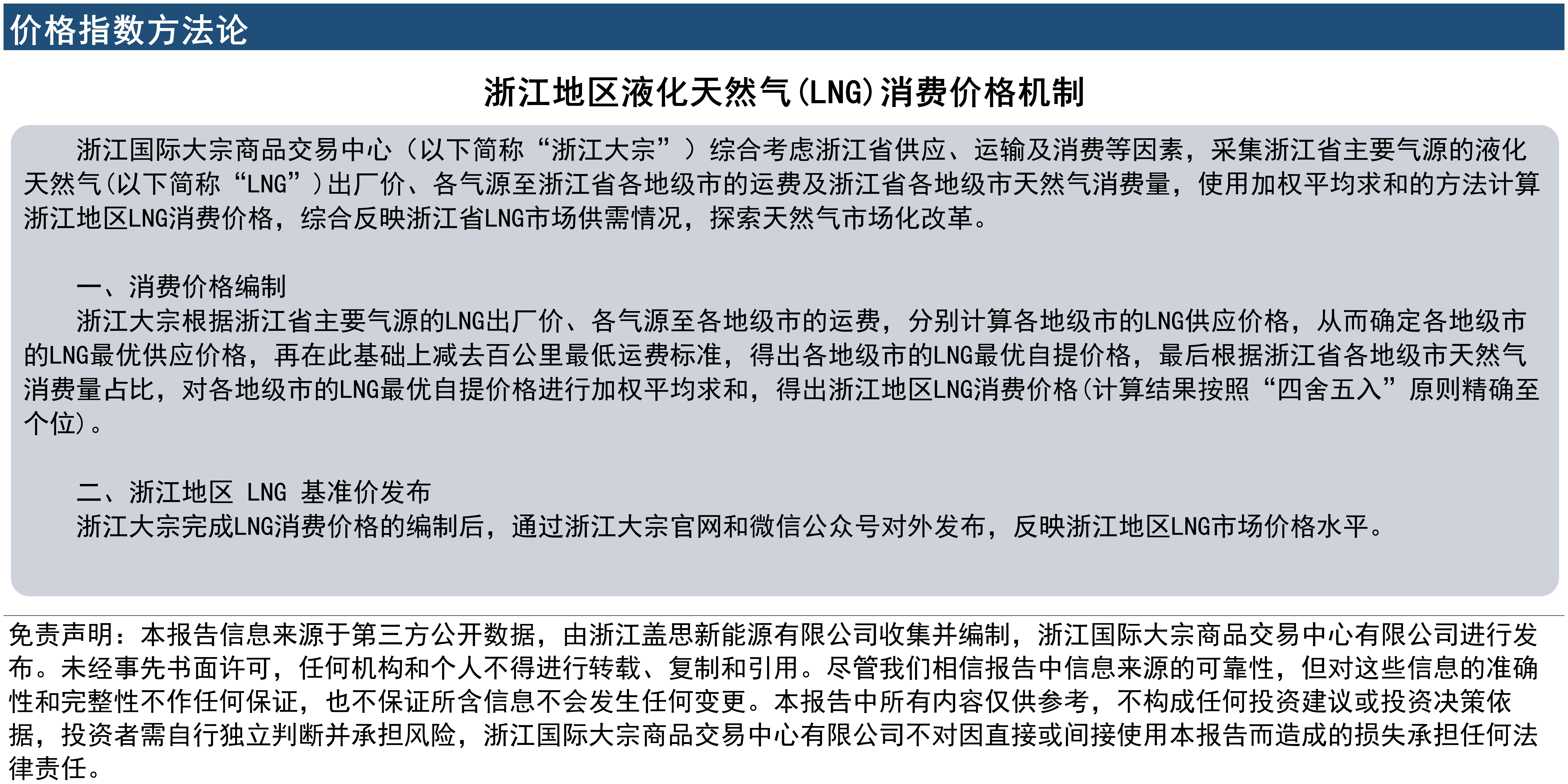 价格指数方法论

浙江地区液化天然气(LNG)消费价格机制

浙江国际大宗商品交易中心（以下简称“浙江大宗”）综合考虑浙江省供应、运输及消费等因素，采集浙江省主要气源的液化天然气(以下简称“LNG”)出厂价、各气源至浙江省各地级市的运费及浙江省各地级市天然气消费量，使用加权平均求和的方法计算浙江地区LNG消费价格，综合反映浙江省LNG市场供需情况，探索天然气市场化改革。

一、消费价格编制
浙江大宗根据浙江省主要气源的LNG出厂价、各气源至各地级市的运费，分别计算各地级市的LNG供应价格，从而确定各地级市的LNG最优供应价格，再在此基础上减去百公里最低运费标准，得出各地级市的LNG最优自提价格，最后根据浙江省各地级市天然气消费量占比，对各地级市的LNG最优自提价格进行加权平均求和，得出浙江地区LNG消费价格(计算结果按照“四舍五入”原则精确至个位)。

二、浙江地区 LNG 基准价发布
浙江大宗完成LNG消费价格的编制后，通过浙江大宗官网和微信公众号对外发布，反映浙江地区LNG市场价格水平。

免责声明：本报告信息来源于第三方公开数据，由浙江盖思新能源有限公司收集并编制，浙江国际大宗商品交易中心有限公司进行发布。未经事先书面许可，任何机构和个人不得进行转载、复制和引用。尽管我们相信报告中信息来源的可靠性，但对这些信息的准确性和完整性不作任何保证，也不保证所含信息不会发生任何变更。本报告中所有内容仅供参考，不构成任何投资建议或投资决策依据，投资者需自行独立判断并承担风险，浙江国际大宗商品交易中心有限公司不对因直接或间接使用本报告而造成的损失承担任何法律责任。